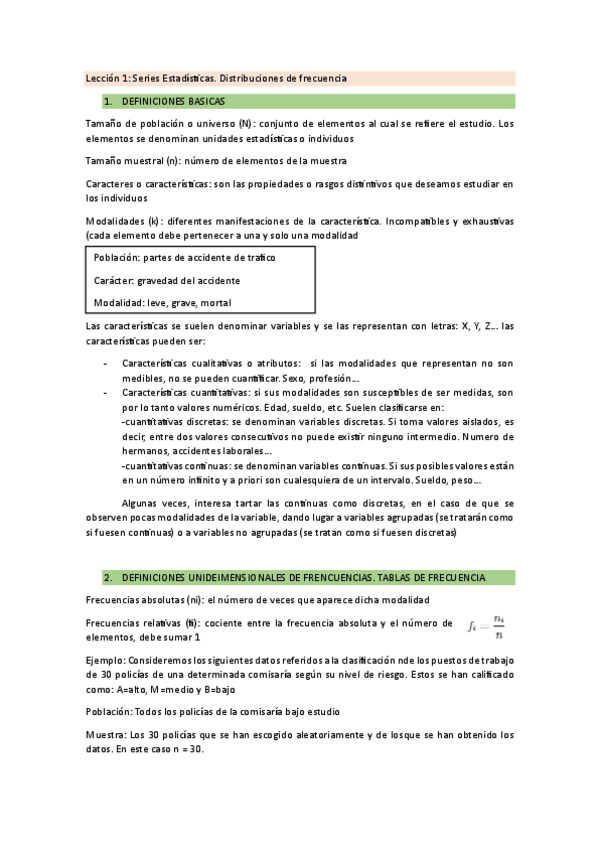 Lección 1: Series Estadísticas. Distribuciones de frecuencia

1. DEFINICIONES BASICAS

Tamaño de población o universo (N): conjunto de elementos al cual se refiere el estudio. Los elementos se denominan unidades estadísticas o individuos

Tamaño muestral (n): número de elementos de la muestra

Caracteres o características: son las propiedades o rasgos distintivos que deseamos estudiar en los individuos

Modalidades (k): diferentes manifestaciones de la característica. Incompatibles y exhaustivas (cada elemento debe pertenecer a una y solo una modalidad

Población: partes de accidente de trafico

Carácter: gravedad del accidente

Modalidad: leve, grave, mortal

Las características se suelen denominar variables y se las representan con letras: X, Y, Z... las características pueden ser:

- Características cualitativas o atributos: si las modalidades que representan no son medibles, no se pueden cuantificar. Sexo, profesión...
- Características cuantitativas: si sus modalidades son susceptibles de ser medidas, son por lo tanto valores numéricos. Edad, sueldo, etc. Suelen clasificarse en:
-cuantitativas discretas: se denominan variables discretas. Si toma valores aislados, es decir, entre dos valores consecutivos no puede existir ninguno intermedio. Numero de hermanos, accidentes laborales...
-cuantitativas continuas: se denominan variables continuas. Si sus posibles valores están en un número infinito y a priori son cualesquiera de un intervalo. Sueldo, peso...

Algunas veces, interesa tartar las continuas como discretas, en el caso de que se observen pocas modalidades de la variable, dando lugar a variables agrupadas (se tratarán como si fuesen continuas) o a variables no agrupadas (se tratan como si fuesen discretas)

2. DEFINICIONES UNIDEIMENSIONALES DE FRENCUENCIAS. TABLAS DE FRECUENCIA

Frecuencias absolutas (ni): el número de veces que aparece dicha modalidad

Frecuencias relativas (fi): cociente entre la frecuencia absoluta y el número de elementos, debe sumar 1 $f_i = \frac{n_i}{n}$

Ejemplo: Consideremos los siguientes datos referidos a la clasificación nde los puestos de trabajo de 30 policías de una determinada comisaría según su nivel de riesgo. Estos se han calificado como: A=alto, M=medio y B=bajo

Población: Todos los policías de la comisaría bajo estudio

Muestra: Los 30 policías que se han escogido aleatoriamente y de los que se han obtenido los datos. En este caso n = 30.